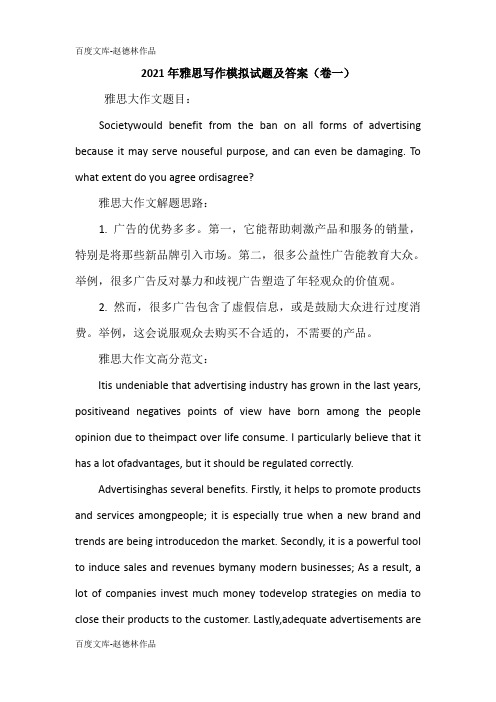 百度文库-赵德林作品

2021年雅思写作模拟试题及答案（卷一）

雅思大作文题目：

Societywould benefit from the ban on all forms of advertising because it may serve nouseful purpose, and can even be damaging. To what extent do you agree ordisagree?

雅思大作文解题思路：

1. 广告的优势多多。第一，它能帮助刺激产品和服务的销量，特别是将那些新品牌引入市场。第二，很多公益性广告能教育大众。举例，很多广告反对暴力和歧视广告塑造了年轻观众的价值观。

2. 然而，很多广告包含了虚假信息，或是鼓励大众进行过度消费。举例，这会说服观众去购买不合适的，不需要的产品。

雅思大作文高分范文：

Itis undeniable that advertising industry has grown in the last years, positiveand negatives points of view have born among the people opinion due to theimpact over life consume. I particularly believe that it has a lot ofadvantages, but it should be regulated correctly.

Advertisinghas several benefits. Firstly, it helps to promote products and services amongpeople; it is especially true when a new brand and trends are being introducedon the market. Secondly, it is a powerful tool to induce sales and revenues bymany modern businesses; As a result, a lot of companies invest much money todevelop strategies on media to close their products to the customer. Lastly,adequate advertisements are

百度文库-赵德林作品